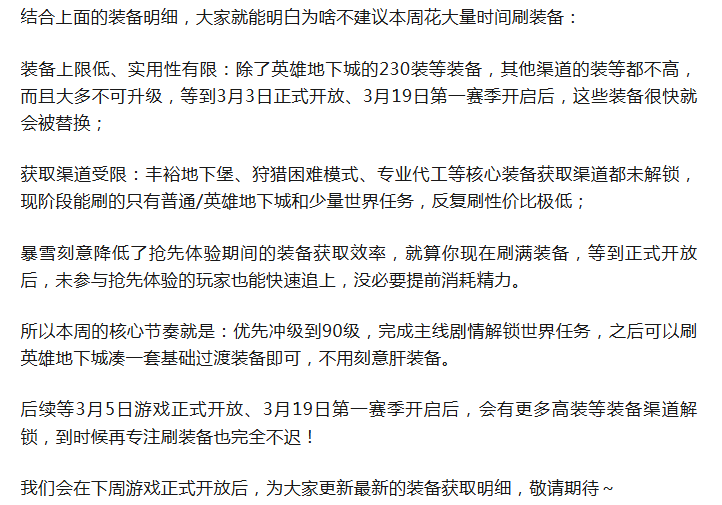 结合上面的装备明细，大家就能明白为啥不建议本周花大量时间刷装备：

装备上限低、实用性有限：除了英雄地下城的230装等装备，其他渠道的装等都不高，而且大多不可升级，等到3月3日正式开放、3月19日第一赛季开启后，这些装备很快就会被替换；

获取渠道受限：丰裕地下堡、狩猎困难模式、专业代工等核心装备获取渠道都未解锁，现阶段能刷的只有普通/英雄地下城和少量世界任务，反复刷性价比极低；

暴雪刻意降低了抢先体验期间的装备获取效率，就算你现在刷满装备，等到正式开放后，未参与抢先体验的玩家也能快速追上，没必要提前消耗精力。

所以本周的核心节奏就是：优先冲级到90级，完成主线剧情解锁世界任务，之后可以刷英雄地下城凑一套基础过渡装备即可，不用刻意肝装备。

后续等3月5日游戏正式开放、3月19日第一赛季开启后，会有更多高装等装备渠道解锁，到时候再专注刷装备也完全不迟！

我们会在下周游戏正式开放后，为大家更新最新的装备获取明细，敬请期待~